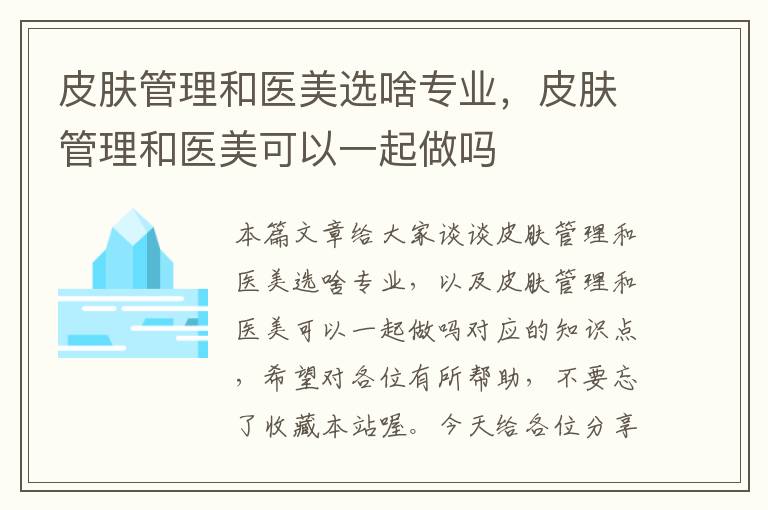 皮肤管理和医美选啥专业，皮肤管理和医美可以一起做吗

本篇文章给大家谈谈皮肤管理和医美选啥专业，以及皮肤管理和医美可以一起做吗对应的知识点，希望对各位有所帮助，不要忘了收藏本站喔。今天给各位分享